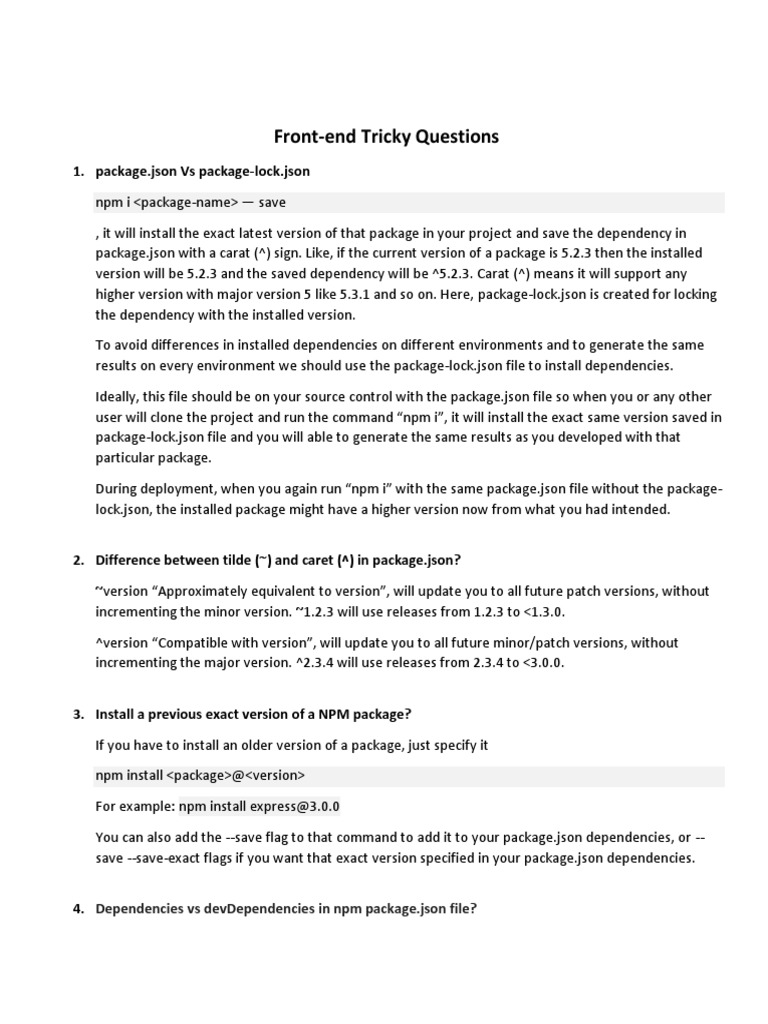 Front-end Tricky Questions

1. package.json Vs package-lock.json

npm i <package-name> — save

, it will install the exact latest version of that package in your project and save the dependency in package.json with a carat (^) sign. Like, if the current version of a package is 5.2.3 then the installed version will be 5.2.3 and the saved dependency will be ^5.2.3. Carat (^) means it will support any higher version with major version 5 like 5.3.1 and so on. Here, package-lock.json is created for locking the dependency with the installed version.

To avoid differences in installed dependencies on different environments and to generate the same results on every environment we should use the package-lock.json file to install dependencies.

Ideally, this file should be on your source control with the package.json file so when you or any other user will clone the project and run the command "npm i", it will install the exact same version saved in package-lock.json file and you will able to generate the same results as you developed with that particular package.

During deployment, when you again run "npm i" with the same package.json file without the package-lock.json, the installed package might have a higher version now from what you had intended.

2. Difference between tilde (~) and caret (^) in package.json?

~version "Approximately equivalent to version", will update you to all future patch versions, without incrementing the minor version. ~1.2.3 will use releases from 1.2.3 to <1.3.0.

^version "Compatible with version", will update you to all future minor/patch versions, without incrementing the major version. ^2.3.4 will use releases from 2.3.4 to <3.0.0.

3. Install a previous exact version of a NPM package?

If you have to install an older version of a package, just specify it

npm install <package>@<version>

For example: npm install express@3.0.0

You can also add the --save flag to that command to add it to your package.json dependencies, or --save --save-exact flags if you want that exact version specified in your package.json dependencies.

4. Dependencies vs devDependencies in npm package.json file?